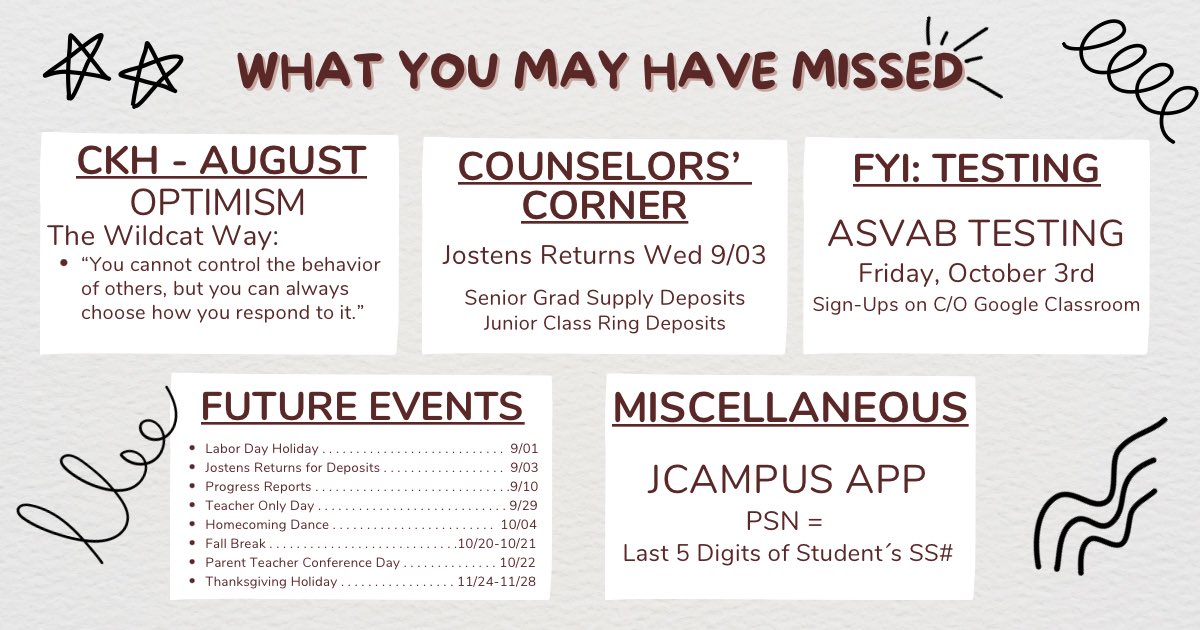 WHAT YOU MAY HAVE MISSED

CKH - AUGUST
OPTIMISM
The Wildcat Way:
• "You cannot control the behavior of others, but you can always choose how you respond to it."

COUNSELORS' CORNER
Jostens Returns Wed 9/03
Senior Grad Supply Deposits
Junior Class Ring Deposits

FYI: TESTING
ASVAB TESTING
Friday, October 3rd
Sign-Ups on C/O Google Classroom

FUTURE EVENTS
• Labor Day Holiday 9/01
• Jostens Returns for Deposits 9/03
• Progress Reports 9/10
• Teacher Only Day 9/29
• Homecoming Dance 10/04
• Fall Break 10/20-10/21
• Parent Teacher Conference Day 10/22
• Thanksgiving Holiday 11/24-11/28

MISCELLANEOUS
JCAMPUS APP
PSN =
Last 5 Digits of Student´s SS#